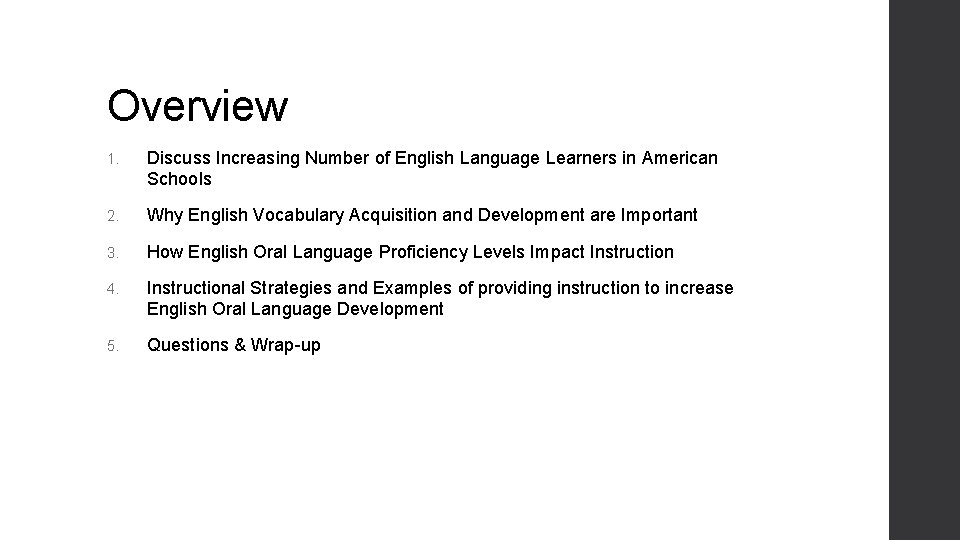 Overview

1. Discuss Increasing Number of English Language Learners in American Schools

2. Why English Vocabulary Acquisition and Development are Important

3. How English Oral Language Proficiency Levels Impact Instruction

4. Instructional Strategies and Examples of providing instruction to increase English Oral Language Development

5. Questions & Wrap-up